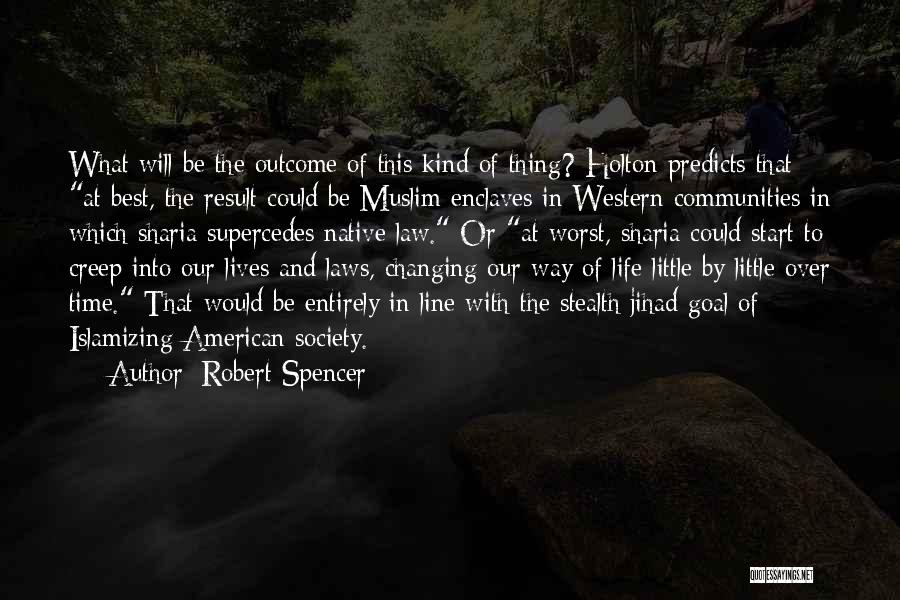 What will be the outcome of this kind of thing? Holton predicts that "at best, the result could be Muslim enclaves in Western communities in which sharia supercedes native law." Or "at worst, sharia could start to creep into our lives and laws, changing our way of life little by little over time." That would be entirely in line with the stealth jihad goal of Islamizing American society.

Author: Robert Spencer

QUOTESSAYINGS.NET